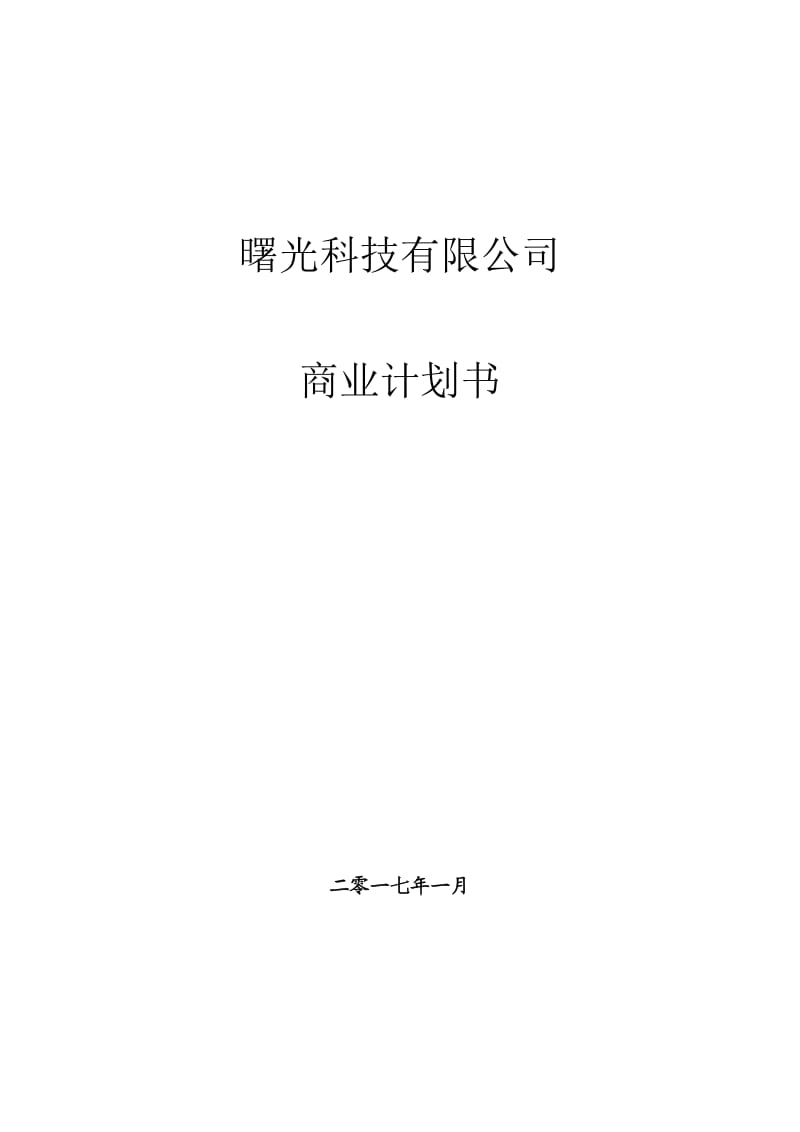 曙光科技有限公司

商业计划书

二零一七年一月